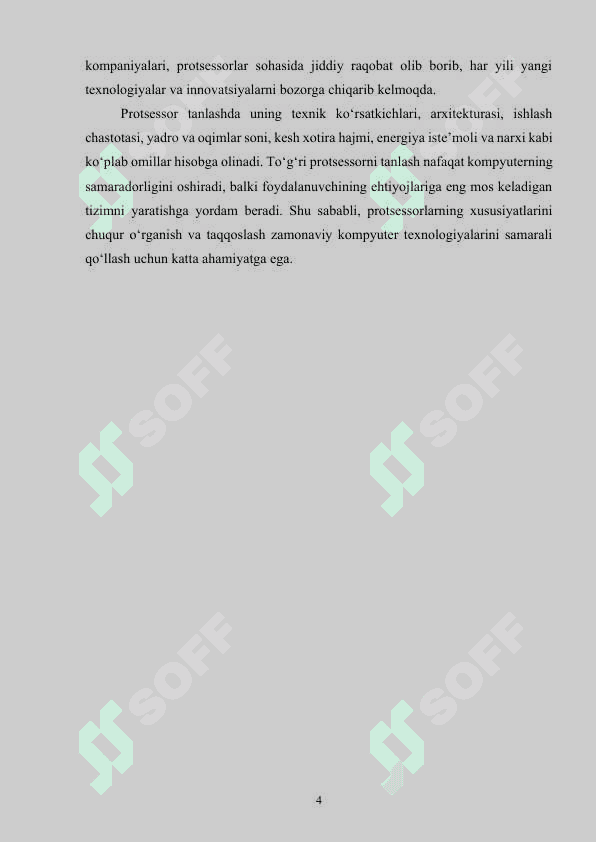 kompaniyalari, protsessorlar sohasida jiddiy raqobat olib borib, har yili yangi texnologiyalar va innovatsiyalarni bozorga chiqarib kelmoqda.

Protsessor tanlashda uning texnik ko‘rsatkichlari, arxitekturasi, ishlash chastotasi, yadro va oqimlar soni, kesh xotira hajmi, energiya iste’moli va narxi kabi ko‘plab omillar hisobga olinadi. To‘g‘ri protsessorni tanlash nafaqat kompyuterning samaradorligini oshiradi, balki foydalanuvchining ehtiyojlariga eng mos keladigan tizimni yaratishga yordam beradi. Shu sababli, protsessorlarning xususiyatlarini chuqur o‘rganish va taqqoslash zamonaviy kompyuter texnologiyalarini samarali qo‘llash uchun katta ahamiyatga ega.

SOFF

SOFF

SOFF

SOFF

SOFF

SOFF

4